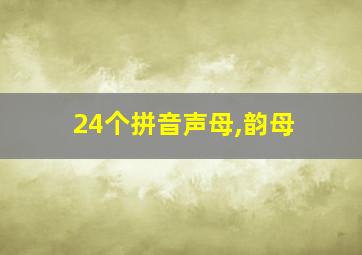 24个拼音声母,韵母